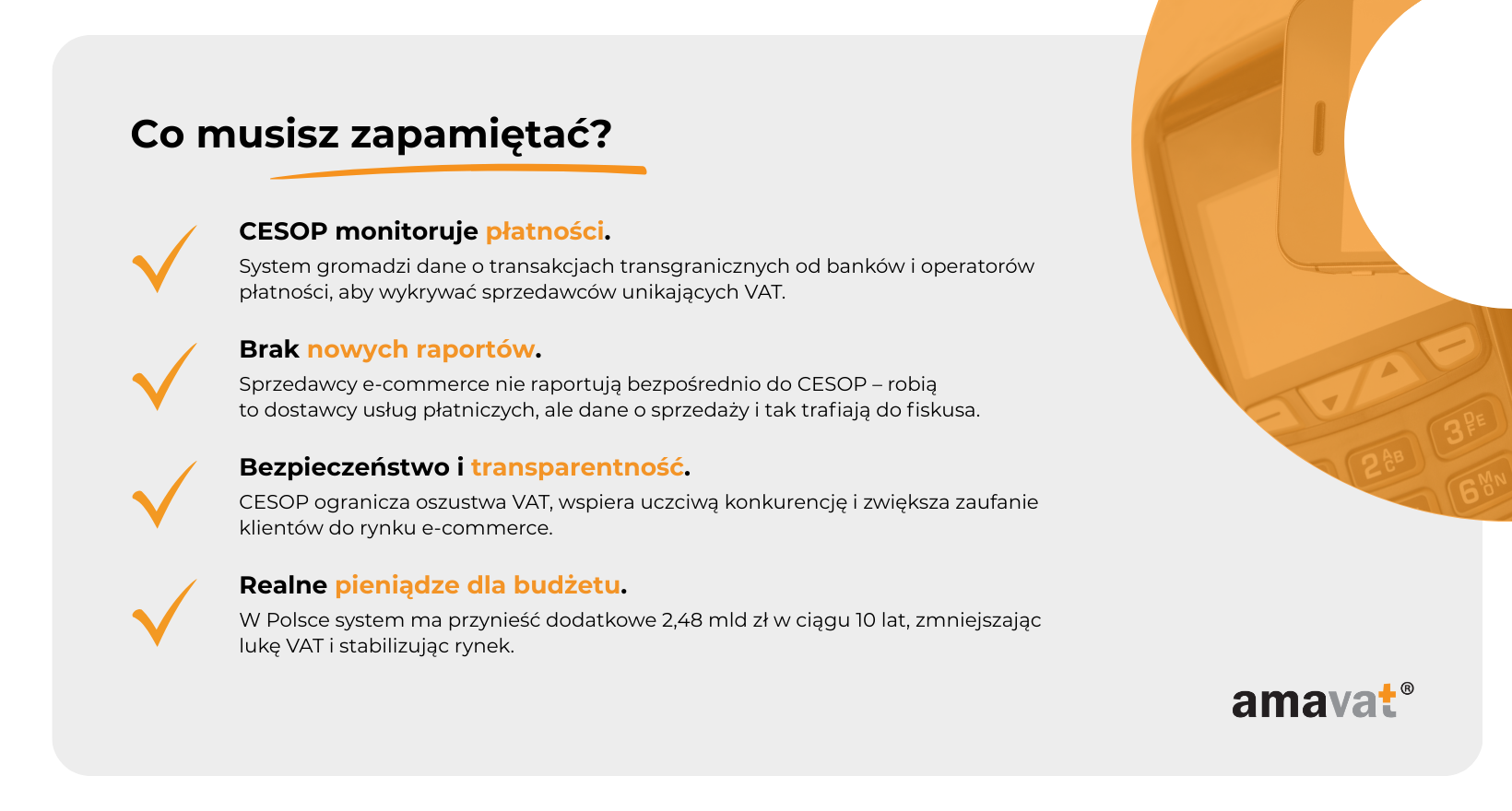 Co musisz zapamiętać?

CESOP monitoruje płatności.
System gromadzi dane o transakcjach transgranicznych od banków i operatorów płatności, aby wykrywać sprzedawców unikających VAT.

Brak nowych raportów.
Sprzedawcy e-commerce nie raportują bezpośrednio do CESOP – robią to dostawcy usług płatniczych, ale dane o sprzedaży i tak trafiają do fiskusa.

Bezpieczeństwo i transparentność.
CESOP ogranicza oszustwa VAT, wspiera uczciwą konkurencję i zwiększa zaufanie klientów do rynku e-commerce.

Realne pieniądze dla budżetu.
W Polsce system ma przynieść dodatkowe 2,48 mld zł w ciągu 10 lat, zmniejszając lukę VAT i stabilizując rynek.

2 ABC 3 DEF 6 MNO

amavat®